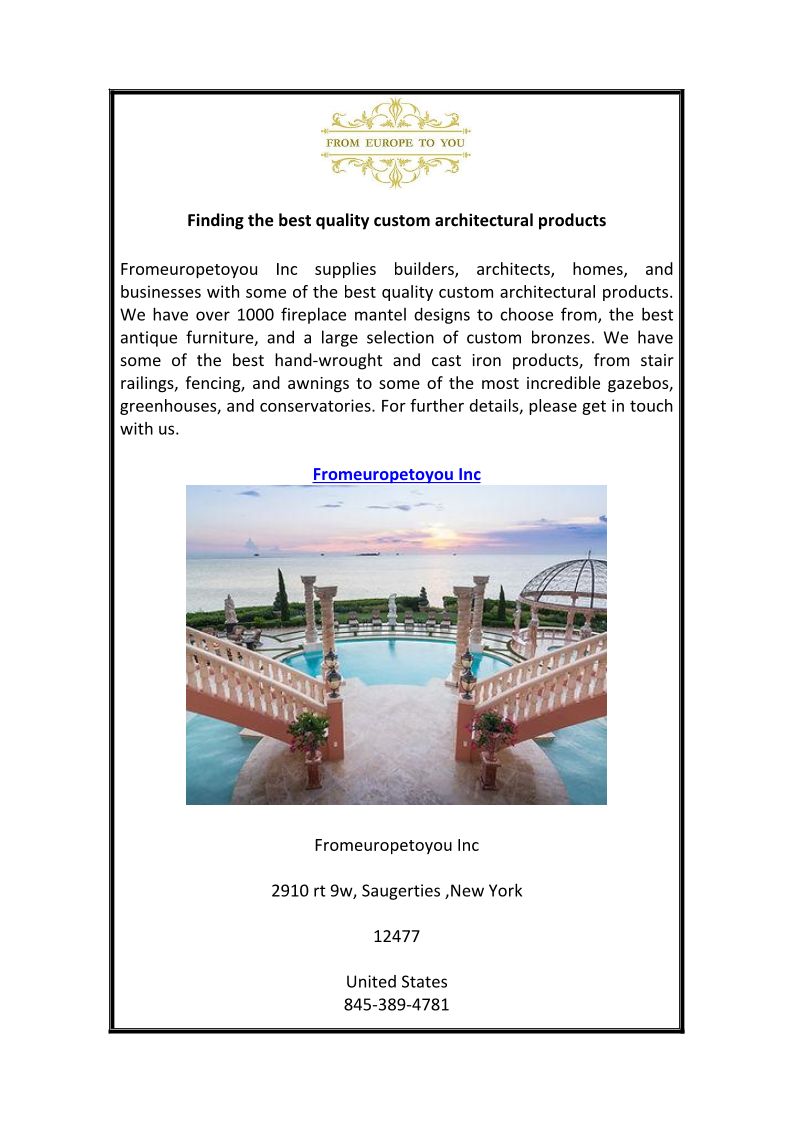 FROM EUROPE TO YOU

Finding the best quality custom architectural products

Fromeuropetoyou Inc supplies builders, architects, homes, and businesses with some of the best quality custom architectural products. We have over 1000 fireplace mantel designs to choose from, the best antique furniture, and a large selection of custom bronzes. We have some of the best hand-wrought and cast iron products, from stair railings, fencing, and awnings to some of the most incredible gazebos, greenhouses, and conservatories. For further details, please get in touch with us.

Fromeuropetoyou Inc

Fromeuropetoyou Inc

2910 rt 9w, Saugerties ,New York

12477

United States
845-389-4781